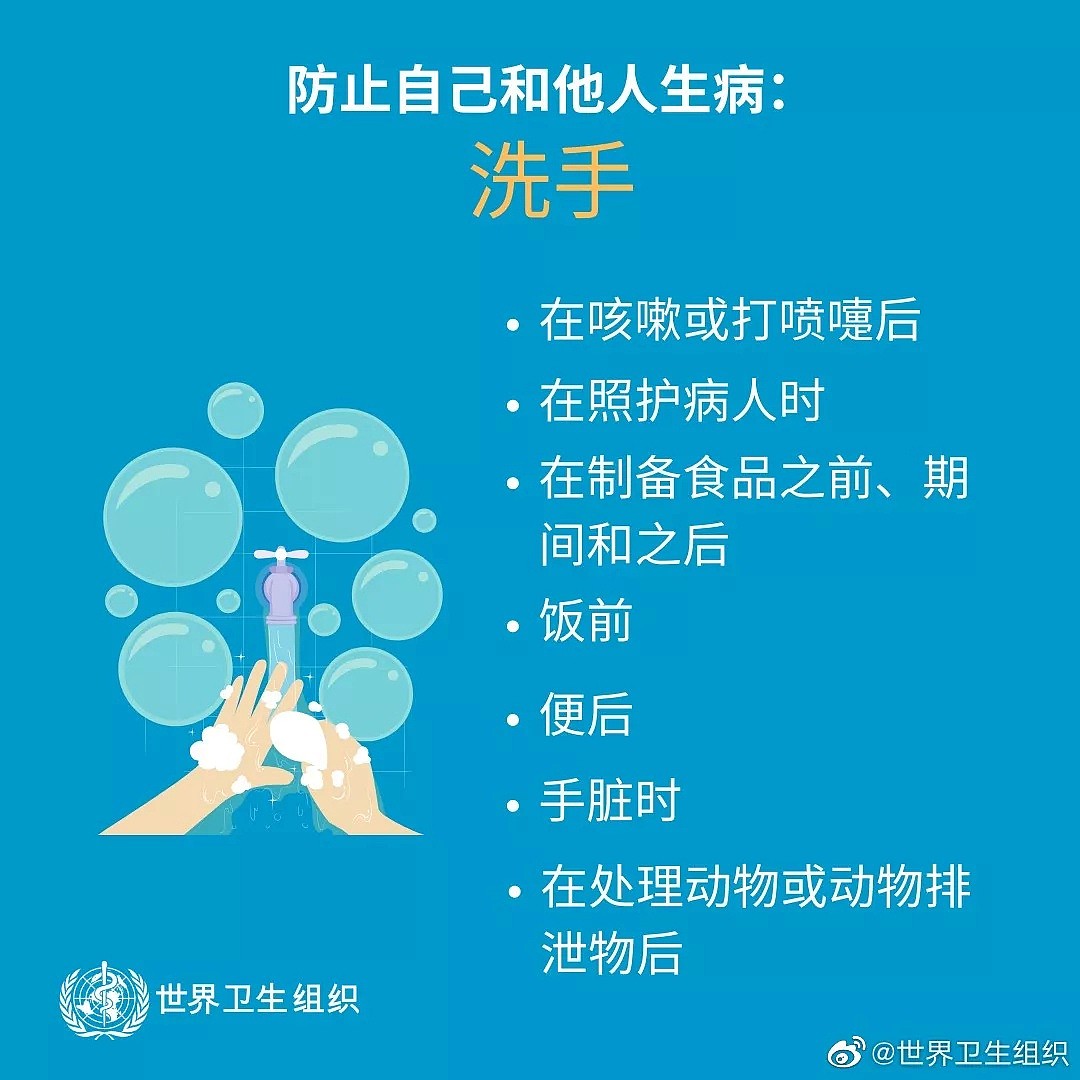 防止自己和他人生病:
洗手

• 在咳嗽或打喷嚏后
• 在照护病人时
• 在制备食品之前、期间和之后
• 饭前
• 便后
• 手脏时
• 在处理动物或动物排泄物后

世界卫生组织

@世界卫生组织